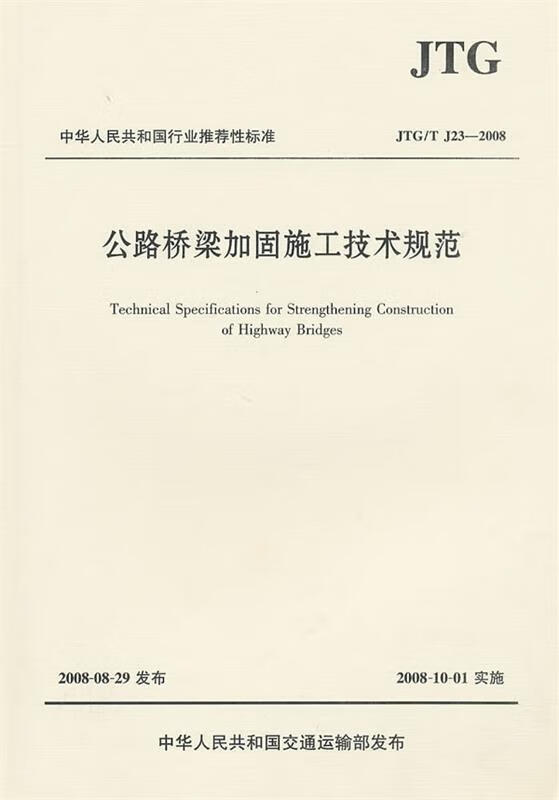 JTG

中华人民共和国行业推荐性标准

JTG/T J23—2008

公路桥梁加固施工技术规范

Technical Specifications for Strengthening Construction of Highway Bridges

2008-08-29 发布

2008-10-01 实施

中华人民共和国交通运输部发布